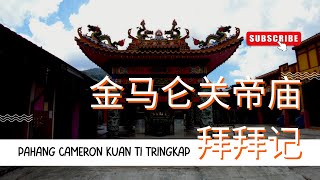 SUBSCRIBE

金马仑关帝庙

拜拜记

PAHANG CAMERON KUAN TI TRINGKAP